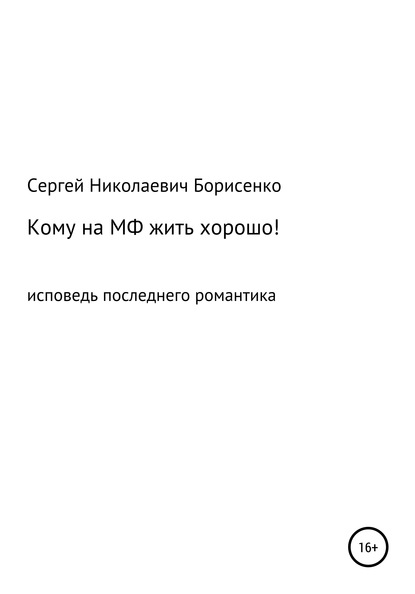 Сергей Николаевич Борисенко

Кому на МФ жить хорошо!

исповедь последнего романтика

16+